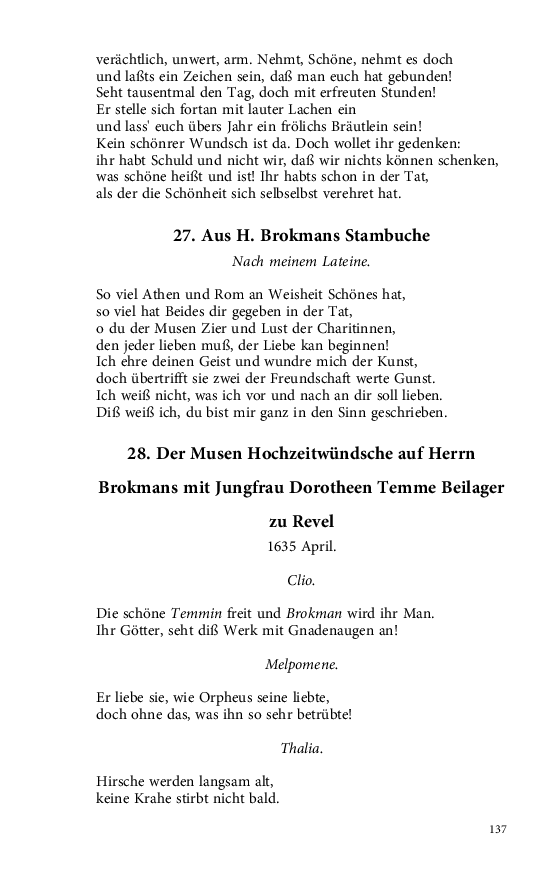 verächtlich, unwert, arm. Nehmt, Schöne, nehmt es doch
und laßts ein Zeichen sein, daß man euch hat gebunden!
Seht tausentmal den Tag, doch mit erfreuten Stunden!
Er stelle sich fortan mit lauter Lachen ein
und lass' euch übers Jahr ein frölichs Bräutlein sein!
Kein schönrer Wundsch ist da. Doch wollet ihr gedenken:
ihr habt Schuld und nicht wir, daß wir nichts können schenken,
was schöne heißt und ist! Ihr habts schon in der Tat,
als der die Schönheit sich selbselbst verehret hat.

27. Aus H. Brokmans Stambuche

Nach meinem Lateine.

So viel Athen und Rom an Weisheit Schönes hat,
so viel hat Beides dir gegeben in der Tat,
o du der Musen Zier und Lust der Charitinnen,
den jeder lieben muß, der Liebe kan beginnen!
Ich ehre deinen Geist und wundre mich der Kunst,
doch übertrifft sie zwei der Freundschaft werte Gunst.
Ich weiß nicht, was ich vor und nach an dir soll lieben.
Diß weiß ich, du bist mir ganz in den Sinn geschrieben.

28. Der Musen Hochzeitwündsche auf Herrn Brokmans mit Jungfrau Dorotheen Temme Beilager zu Revel

1635 April.

Clio.

Die schöne Temmin freit und Brokman wird ihr Man.
Ihr Götter, seht diß Werk mit Gnadenaugen an!

Melpomene.

Er liebe sie, wie Orpheus seine liebte,
doch ohne das, was ihn so sehr betrübte!

Thalia.

Hirsche werden langsam alt,
keine Krahe stirbt nicht bald.

137